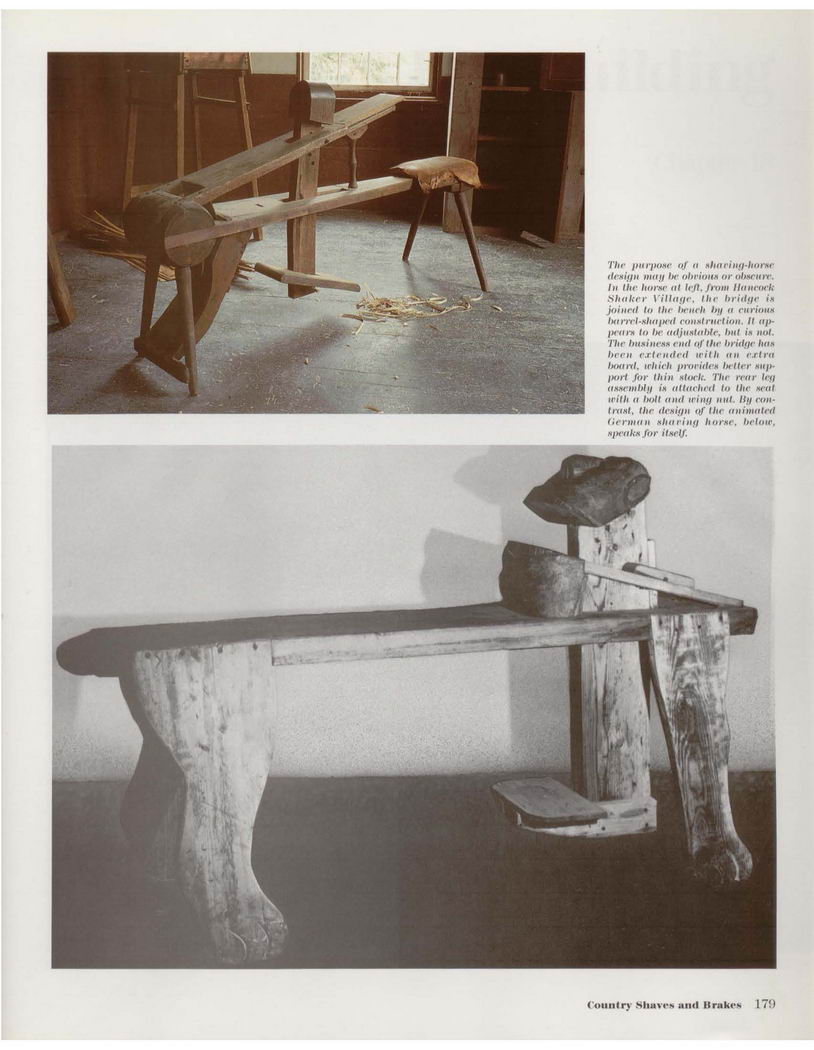 The purpose of a shaving-horse design may be obvious or obscure. In the horse at left, from Hancock Shaker Village, the bridge is joined to the bench by a curious barrel-shaped construction. It appears to be adjustable, but is not. The business end of the bridge has been extended with an extra board, which provides better support for thin stock. The rear leg assembly is attached to the seat with a bolt and wing nut. By contrast, the design of the animated German shaving horse, below, speaks for itself.

Country Shaves and Brakes 179